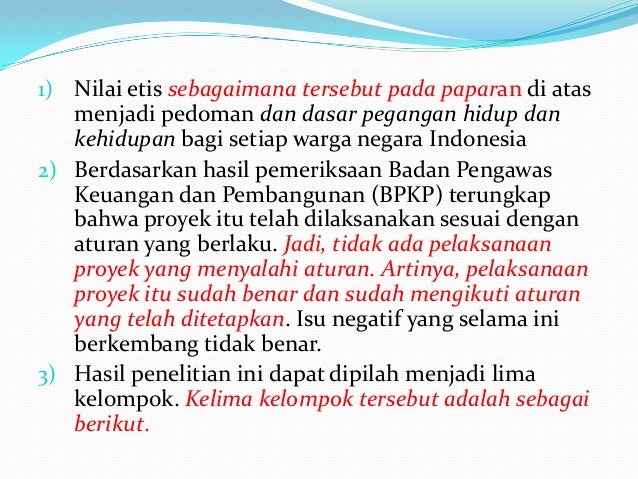 1) Nilai etis sebagaimana tersebut pada paparan di atas menjadi pedoman dan dasar pegangan hidup dan kehidupan bagi setiap warga negara Indonesia

2) Berdasarkan hasil pemeriksaan Badan Pengawas Keuangan dan Pembangunan (BPKP) terungkap bahwa proyek itu telah dilaksanakan sesuai dengan aturan yang berlaku. Jadi, tidak ada pelaksanaan proyek yang menyalahi aturan. Artinya, pelaksanaan proyek itu sudah benar dan sudah mengikuti aturan yang telah ditetapkan. Isu negatif yang selama ini berkembang tidak benar.

3) Hasil penelitian ini dapat dipilah menjadi lima kelompok. Kelima kelompok tersebut adalah sebagai berikut.